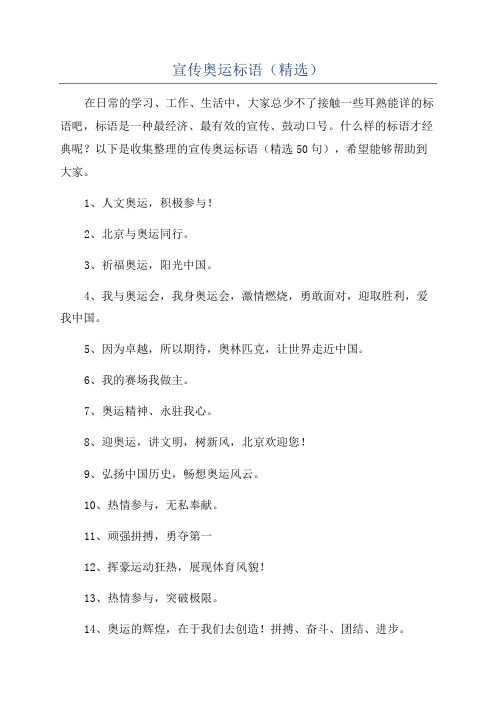 宣传奥运标语（精选）

在日常的学习、工作、生活中，大家总少不了接触一些耳熟能详的标语吧，标语是一种最经济、最有效的宣传、鼓动口号。什么样的标语才经典呢？以下是收集整理的宣传奥运标语（精选50句），希望能够帮助到大家。

1、人文奥运，积极参与！

2、北京与奥运同行。

3、祈福奥运，阳光中国。

4、我与奥运会，我身奥运会，激情燃烧，勇敢面对，迎取胜利，爱我中国。

5、因为卓越，所以期待，奥林匹克，让世界走近中国。

6、我的赛场我做主。

7、奥运精神、永驻我心。

8、迎奥运，讲文明，树新风，北京欢迎您！

9、弘扬中国历史，畅想奥运风云。

10、热情参与，无私奉献。

11、顽强拼搏，勇夺第一

12、挥豪运动狂热，展现体育风貌！

13、热情参与，突破极限。

14、奥运的辉煌，在于我们去创造！拼搏、奋斗、团结、进步。